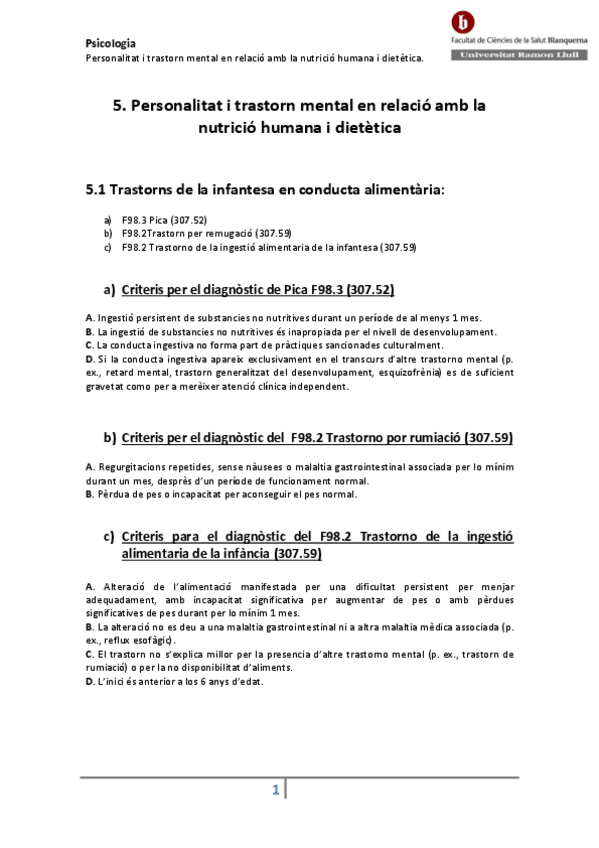 Psicologia
Personalitat i trastorn mental en relació amb la nutrició humana i dietètica.

b
Facultat de Ciències de la Salut Blanquerna
Universitat Ramon Llull

5. Personalitat i trastorn mental en relació amb la nutrició humana i dietètica

5.1 Trastorns de la infantesa en conducta alimentària:

a) F98.3 Pica (307.52)
b) F98.2Trastorn per remugació (307.59)
c) F98.2 Trastorno de la ingestió alimentaria de la infantesa (307.59)

a) Criteris per el diagnòstic de Pica F98.3 (307.52)

A. Ingestió persistent de substancies no nutritives durant un període de al menys 1 mes.
B. La ingestió de substancies no nutritives és inapropiada per el nivell de desenvolupament.
C. La conducta ingestiva no forma part de pràctiques sancionades culturalment.
D. Si la conducta ingestiva apareix exclusivament en el transcurs d'altre trastorno mental (p. ex., retard mental, trastorn generalitzat del desenvolupament, esquizofrènia) es de suficient gravetat como per a merèixer atenció clínica independent.

b) Criteris per el diagnòstic del F98.2 Trastorno por rumiació (307.59)

A. Regurgitacions repetides, sense nàusees o malaltia gastrointestinal associada per lo mínim durant un mes, desprès d'un període de funcionament normal.
B. Pèrdua de pes o incapacitat per aconseguir el pes normal.

c) Criteris para el diagnòstic del F98.2 Trastorno de la ingestió alimentaria de la infància (307.59)

A. Alteració de l'alimentació manifestada per una dificultat persistent per menjar adequadament, amb incapacitat significativa per augmentar de pes o amb pèrdues significatives de pes durant per lo mínim 1 mes.
B. La alteració no es deu a una malaltia gastrointestinal ni a altra malaltia mèdica associada (p. ex., reflux esofàgic).
C. El trastorn no s'explica millor per la presencia d'altre trastorno mental (p. ex., trastorn de rumiació) o per la no disponibilitat d'aliments.
D. L'inici és anterior a los 6 anys d'edat.

1